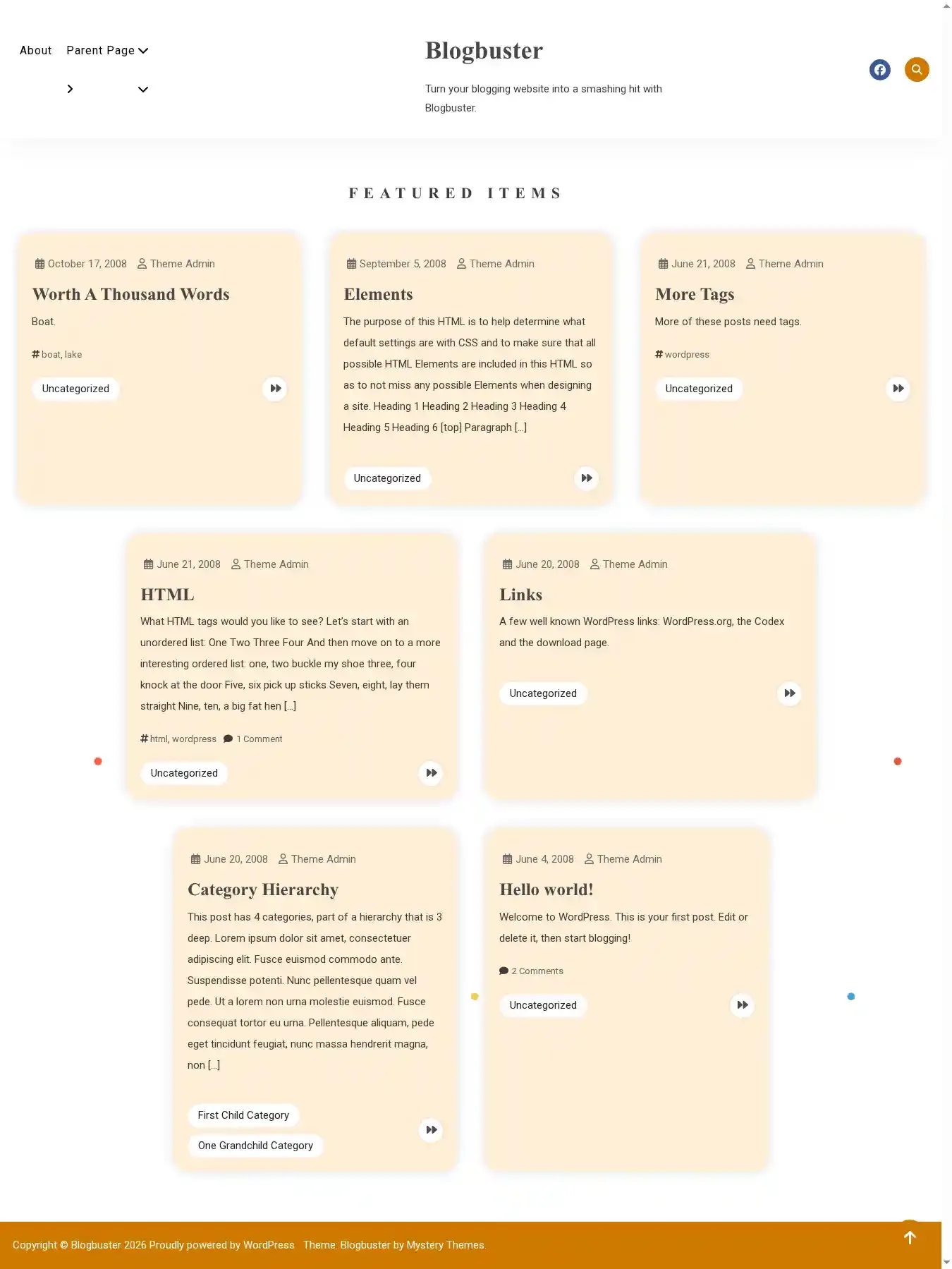 About Parent Page

Blogbuster

Turn your blogging website into a smashing hit with Blogbuster.

FEATURED ITEMS

October 17, 2008 Theme Admin

Worth A Thousand Words

Boat.

# boat, lake

Uncategorized

September 5, 2008 Theme Admin

Elements

The purpose of this HTML is to help determine what default settings are with CSS and to make sure that all possible HTML Elements are included in this HTML so as to not miss any possible Elements when designing a site. Heading 1 Heading 2 Heading 3 Heading 4 Heading 5 Heading 6 [top] Paragraph [...]

Uncategorized

June 21, 2008 Theme Admin

More Tags

More of these posts need tags.

# wordpress

Uncategorized

June 21, 2008 Theme Admin

HTML

What HTML tags would you like to see? Let's start with an unordered list: One Two Three Four And then move on to a more interesting ordered list: one, two buckle my shoe three, four knock at the door Five, six pick up sticks Seven, eight, lay them straight Nine, ten, a big fat hen [...]

# html, wordpress 1 Comment

Uncategorized

June 20, 2008 Theme Admin

Links

A few well known WordPress links: WordPress.org, the Codex and the download page.

Uncategorized

June 20, 2008 Theme Admin

Category Hierarchy

This post has 4 categories, part of a hierarchy that is 3 deep. Lorem ipsum dolor sit amet, consectetuer adipiscing elit. Fusce euismod commodo ante. Suspendisse potenti. Nunc pellentesque quam vel pede. Ut a lorem non urna molestie euismod. Fusce consequat tortor eu urna. Pellentesque aliquam, pede eget tincidunt feugiat, nunc massa hendrerit magna, non [...]

First Child Category

One Grandchild Category

June 4, 2008 Theme Admin

Hello world!

Welcome to WordPress. This is your first post. Edit or delete it, then start blogging!

2 Comments

Uncategorized

Copyright © Blogbuster 2026 Proudly powered by WordPress Theme: Blogbuster by Mystery Themes.